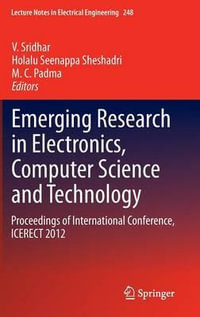 Lecture Notes in Electrical Engineering 248

V. Sridhar
Holalu Seenappa Sheshadri
M. C. Padma
Editors

Emerging Research in Electronics, Computer Science and Technology

Proceedings of International Conference, ICERECT 2012

Springer